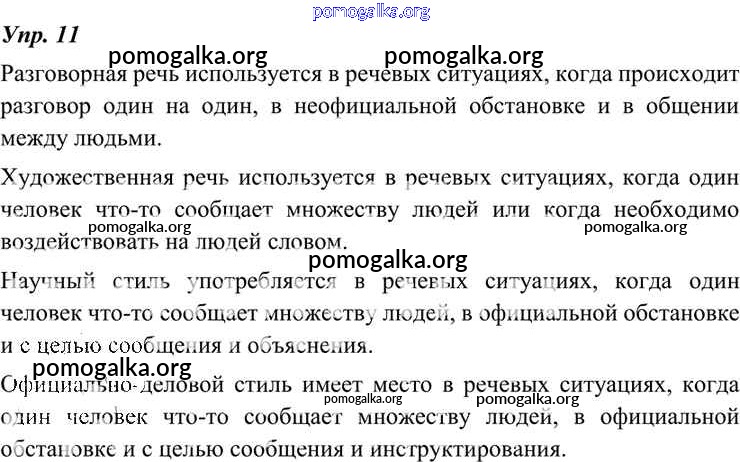 pomogalka.org

Упр. 11

pomogalka.org pomogalka.org

Разговорная речь используется в речевых ситуациях, когда происходит разговор один на один, в неофициальной обстановке и в общении между людьми.

Художественная речь используется в речевых ситуациях, когда один человек что-то сообщает множеству людей или когда необходимо воздействовать на людей словом.

pomogalka.org pomogalka.org

pomogalka.org

Научный стиль употребляется в речевых ситуациях, когда один человек что-то сообщает множеству людей, в официальной обстановке и с целью сообщения и объяснения.

pomogalka.org

Официально-деловой стиль имеет место в речевых ситуациях, когда один человек что-то сообщает множеству людей, в официальной обстановке и с целью сообщения и инструктирования.

pomogalka.org pomogalka.org